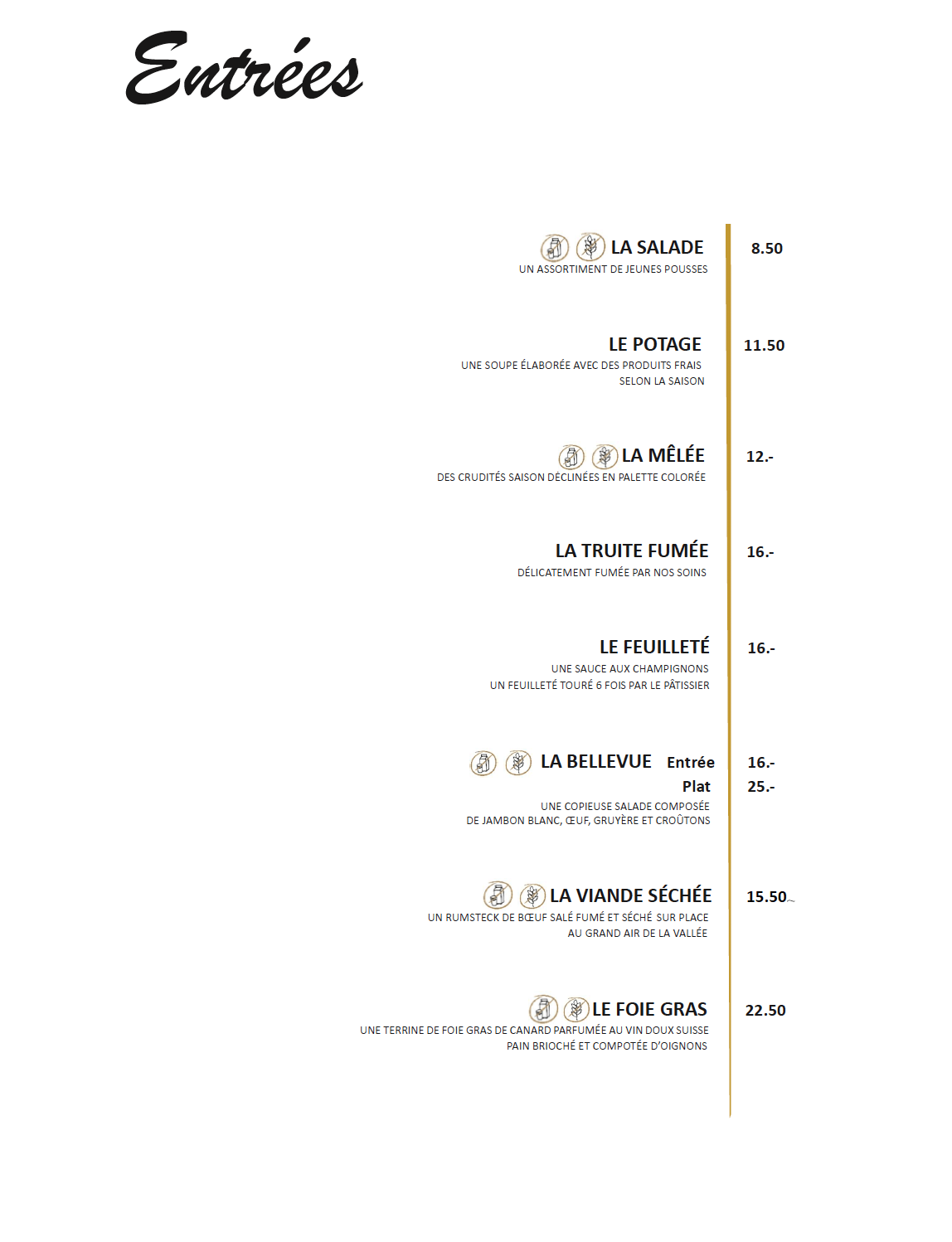 Entrées

LA SALADE
8.50
UN ASSORTIMENT DE JEUNES POUSSES

LE POTAGE
11.50
UNE SOUPE ÉLABORÉE AVEC DES PRODUITS FRAIS SELON LA SAISON

LA MÊLÉE
12.-
DES CRUDITÉS SAISON DÉCLINÉES EN PALETTE COLORÉE

LA TRUITE FUMÉE
16.-
DÉLICATEMENT FUMÉE PAR NOS SOINS

LE FEUILLETÉ
16.-
UNE SAUCE AUX CHAMPIGNONS
UN FEUILLETÉ TOURÉ 6 FOIS PAR LE PÂTISSIER

LA BELLEVUE Entrée 16.-
Plat 25.-
UNE COPIEUSE SALADE COMPOSÉE
DE JAMBON BLANC, ŒUF, GRUYÈRE ET CROÛTONS

LA VIANDE SÉCHÉE
15.50
UN RUMSTECK DE BŒUF SALÉ FUMÉ ET SÉCHÉ SUR PLACE
AU GRAND AIR DE LA VALLÉE

LE FOIE GRAS
22.50
UNE TERRINE DE FOIE GRAS DE CANARD PARFUMÉE AU VIN DOUX SUISSE
PAIN BRIOCHÉ ET COMPOTÉE D'OIGNONS